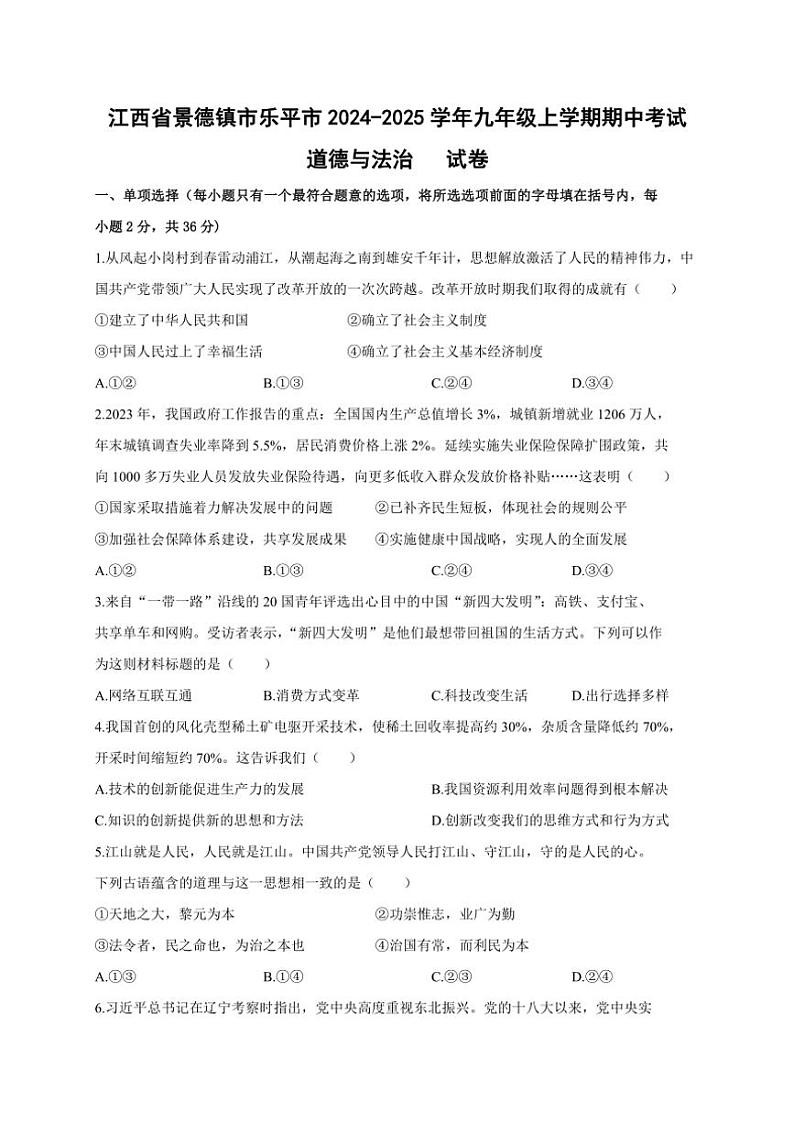 江西省景德镇市乐平市2024-2025学年九年级上学期期中考试

道德与法治　试卷

一、单项选择（每小题只有一个最符合题意的选项，将所选选项前面的字母填在括号内，每小题2分，共36分）

1.从风起小岗村到春雷动浦江，从潮起海之南到雄安千年计，思想解放激活了人民的精神伟力，中国共产党带领广大人民实现了改革开放的一次次跨越。改革开放时期我们取得的成就有（　　）

①建立了中华人民共和国　②确立了社会主义制度

③中国人民过上了幸福生活　④确立了社会主义基本经济制度

A.①②　B.①③　C.②④　D.③④

2.2023年，我国政府工作报告的重点：全国国内生产总值增长3%，城镇新增就业1206万人，年末城镇调查失业率降到5.5%，居民消费价格上涨2%。延续实施失业保险保障扩围政策，共向1000多万失业人员发放失业保险待遇，向更多低收入群众发放价格补贴……这表明（　　）

①国家采取措施着力解决发展中的问题　②已补齐民生短板，体现社会的规则公平

③加强社会保障体系建设，共享发展成果　④实施健康中国战略，实现人的全面发展

A.①②　B.①③　C.②④　D.③④

3.来自“一带一路”沿线的20国青年评选出心目中的中国“新四大发明”：高铁、支付宝、共享单车和网购。受访者表示，“新四大发明”是他们最想带回祖国的生活方式。下列可以作为这则材料标题的是（　　）

A.网络互联互通　B.消费方式变革　C.科技改变生活　D.出行选择多样

4.我国首创的风化壳型稀土矿电驱开采技术，使稀土回收率提高约30%，杂质含量降低约70%，开采时间缩短约70%。这告诉我们（　　）

A.技术的创新能促进生产力的发展　B.我国资源利用效率问题得到根本解决

C.知识的创新提供新的思想和方法　D.创新改变我们的思维方式和行为方式

5.江山就是人民，人民就是江山。中国共产党领导人民打江山、守江山，守的是人民的心。下列古语蕴含的道理与这一思想相一致的是（　　）

①天地之大，黎元为本　②功崇惟志，业广为勤

③法令者，民之命也，为治之本也　④治国有常，而利民为本

A.①③　B.①④　C.②③　D.②④

6.习近平总书记在辽宁考察时指出，党中央高度重视东北振兴。党的十八大以来，党中央实